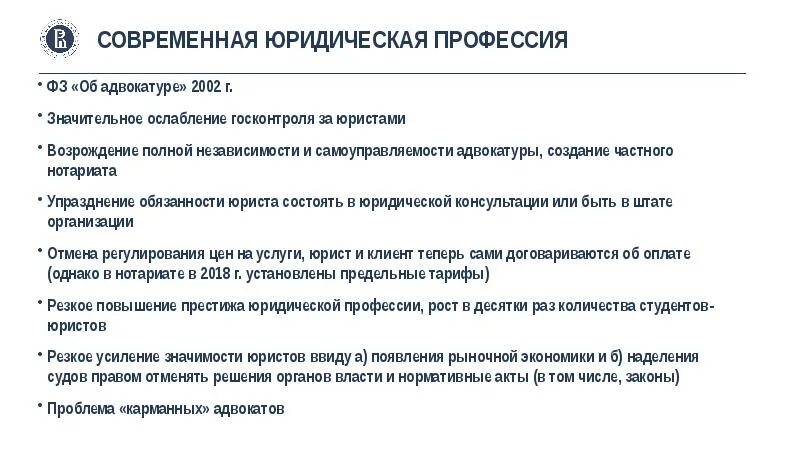 СОВРЕМЕННАЯ ЮРИДИЧЕСКАЯ ПРОФЕССИЯ

• ФЗ «Об адвокатуре» 2002 г.

• Значительное ослабление госконтроля за юристами

• Возрождение полной независимости и самоуправляемости адвокатуры, создание частного нотариата

• Упразднение обязанности юриста состоять в юридической консультации или быть в штате организации

• Отмена регулирования цен на услуги, юрист и клиент теперь сами договариваются об оплате (однако в нотариате в 2018 г. установлены предельные тарифы)

• Резкое повышение престижа юридической профессии, рост в десятки раз количества студентов-юристов

• Резкое усиление значимости юристов ввиду а) появления рыночной экономики и б) наделения судов правом отменять решения органов власти и нормативные акты (в том числе, законы)

• Проблема «карманных» адвокатов